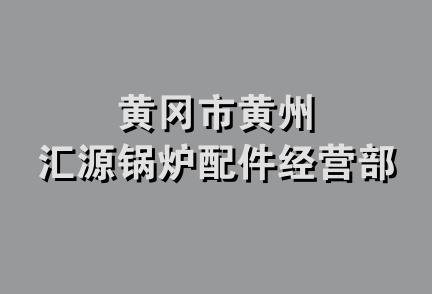 黄冈市黄州
汇源锅炉配件经营部